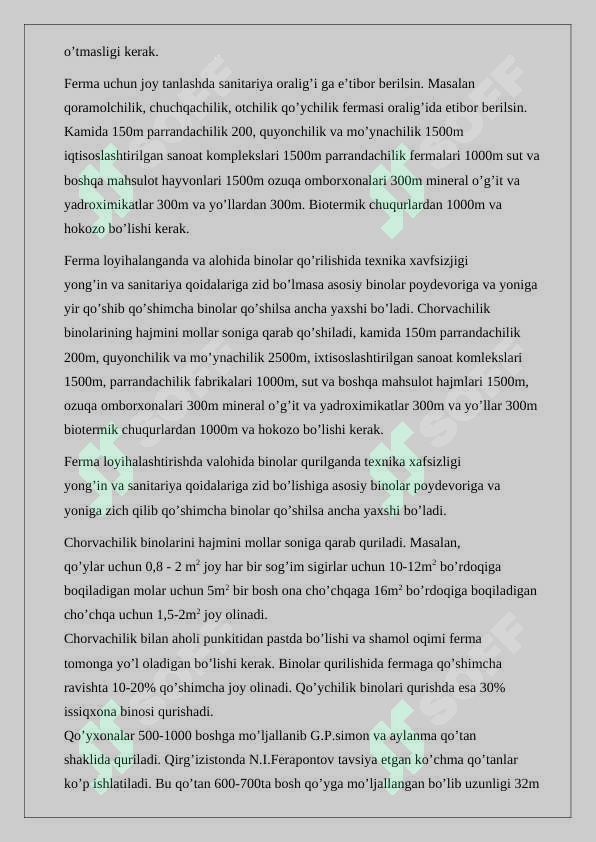 o’tmasligi kerak.

Ferma uchun joy tanlashda sanitariya oralig’i ga e’tibor berilsin. Masalan qoramolchilik, chuchqachilik, otchilik qo’ychilik fermasi oralig’ida etibor berilsin. Kamida 150m parrandachilik 200, quyonchilik va mo’ynachilik 1500m iqtisoslashtirilgan sanoat komplekslari 1500m parrandachilik fermalari 1000m sut va boshqa mahsulot hayvonlari 1500m ozuqa omborxonalari 300m mineral o’g’it va yadroximikatlar 300m va yo’llardan 300m. Biotermik chuqurlardan 1000m va hokozo bo’lishi kerak.

Ferma loyihalanganda va alohida binolar qo’rilishida texnika xavfsizjigi yong’in va sanitariya qoidalariga zid bo’lmasa asosiy binolar poydevoriga va yoniga yir qo’shib qo’shimcha binolar qo’shilsa ancha yaxshi bo’ladi. Chorvachilik binolarining hajmini mollar soniga qarab qo’shiladi, kamida 150m parrandachilik 200m, quyonchilik va mo’ynachilik 2500m, ixtisoslashtirilgan sanoat komlekslari 1500m, parrandachilik fabrikalari 1000m, sut va boshqa mahsulot hajmlari 1500m, ozuqa omborxonalari 300m mineral o’g’it va yadroximikatlar 300m va yo’llar 300m biotermik chuqurlardan 1000m va hokozo bo’lishi kerak.

Ferma loyihalashtirishda valohida binolar qurilganda texnika xafsizligi yong’in va sanitariya qoidalariga zid bo’lishiga asosiy binolar poydevoriga va yoniga zich qilib qo’shimcha binolar qo’shilsa ancha yaxshi bo’ladi.

Chorvachilik binolarini hajmini mollar soniga qarab quriladi. Masalan, qo’ylar uchun 0,8 - 2 $m^2$ joy har bir sog’im sigirlar uchun 10-12$m^2$ bo’rdoqiga boqiladigan molar uchun 5$m^2$ bir bosh ona cho’chqaga 16$m^2$ bo’rdoqiga boqiladigan cho’chqa uchun 1,5-2$m^2$ joy olinadi.
Chorvachilik bilan aholi punkitidan pastda bo’lishi va shamol oqimi ferma tomonga yo’l oladigan bo’lishi kerak. Binolar qurilishida fermaga qo’shimcha ravishta 10-20% qo’shimcha joy olinadi. Qo’ychilik binolari qurishda esa 30% issiqxona binosi qurishadi.
Qo’yxonalar 500-1000 boshga mo’ljallanib G.P.simon va aylanma qo’tan shaklida quriladi. Qirg’izistonda N.I.Ferapontov tavsiya etgan ko’chma qo’tanlar ko’p ishlatiladi. Bu qo’tan 600-700ta bosh qo’yga mo’ljallangan bo’lib uzunligi 32m